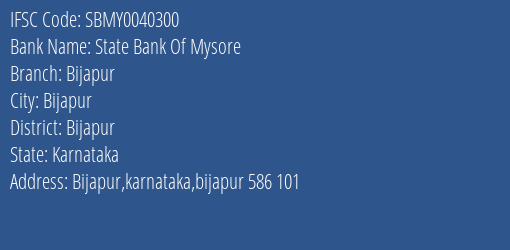 IFSC Code: SBMY0040300
Bank Name: State Bank Of Mysore
Branch: Bijapur
City: Bijapur
District: Bijapur
State: Karnataka
Address: Bijapur,karnataka,bijapur 586 101